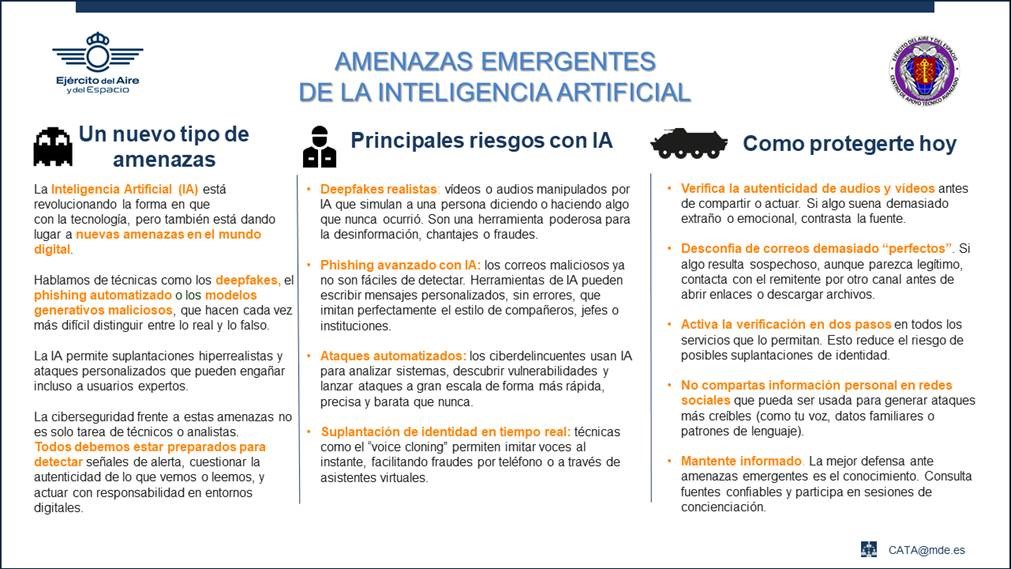 Ejército del Aire y del Espacio

AMENAZAS EMERGENTES
DE LA INTELIGENCIA ARTIFICIAL

Un nuevo tipo de amenazas

La Inteligencia Artificial (IA) está revolucionando la forma en que con la tecnología, pero también está dando lugar a nuevas amenazas en el mundo digital.

Hablamos de técnicas como los deepfakes, el phishing automatizado o los modelos generativos maliciosos, que hacen cada vez más difícil distinguir entre lo real y lo falso.

La IA permite suplantaciones hiperrealistas y ataques personalizados que pueden engañar incluso a usuarios expertos.

La ciberseguridad frente a estas amenazas no es solo tarea de técnicos o analistas. Todos debemos estar preparados para detectar señales de alerta, cuestionar la autenticidad de lo que vemos o leemos, y actuar con responsabilidad en entornos digitales.

Principales riesgos con IA

• Deepfakes realistas: vídeos o audios manipulados por IA que simulan a una persona diciendo o haciendo algo que nunca ocurrió. Son una herramienta poderosa para la desinformación, chantajes o fraudes.

• Phishing avanzado con IA: los correos maliciosos ya no son fáciles de detectar. Herramientas de IA pueden escribir mensajes personalizados, sin errores, que imitan perfectamente el estilo de compañeros, jefes o instituciones.

• Ataques automatizados: los ciberdelincuentes usan IA para analizar sistemas, descubrir vulnerabilidades y lanzar ataques a gran escala de forma más rápida, precisa y barata que nunca.

• Suplantación de identidad en tiempo real: técnicas como el "voice cloning" permiten imitar voces al instante, facilitando fraudes por teléfono o a través de asistentes virtuales.

Como protegerte hoy

• Verifica la autenticidad de audios y vídeos antes de compartir o actuar. Si algo suena demasiado extraño o emocional, contrasta la fuente.

• Desconfía de correos demasiado "perfectos". Si algo resulta sospechoso, aunque parezca legítimo, contacta con el remitente por otro canal antes de abrir enlaces o descargar archivos.

• Activa la verificación en dos pasos en todos los servicios que lo permitan. Esto reduce el riesgo de posibles suplantaciones de identidad.

• No compartas información personal en redes sociales que pueda ser usada para generar ataques más creíbles (como tu voz, datos familiares o patrones de lenguaje).

• Mantente informado. La mejor defensa ante amenazas emergentes es el conocimiento. Consulta fuentes confiables y participa en sesiones de concienciación.

CATA@mde.es